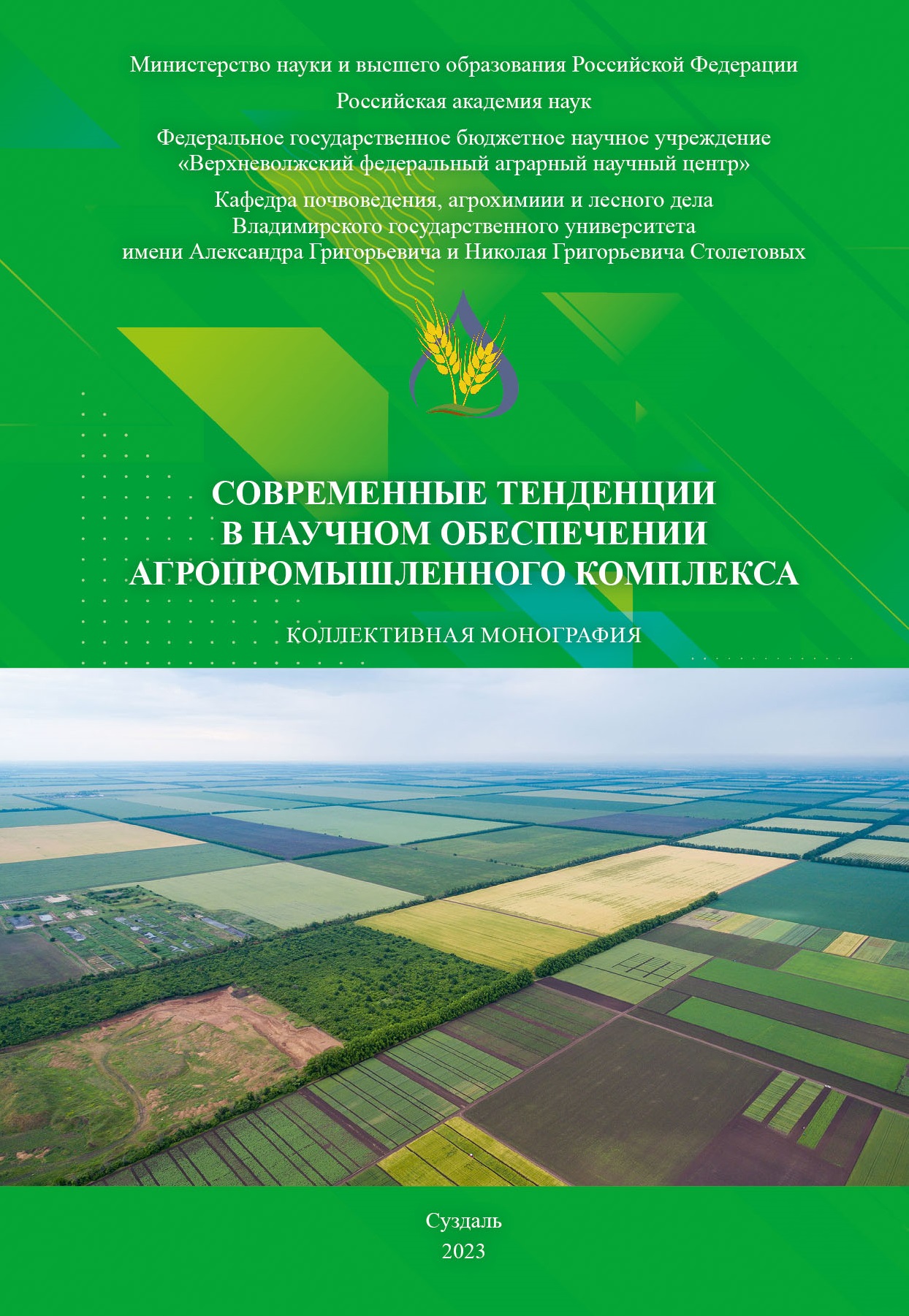 Министерство науки и высшего образования Российской Федерации

Российская академия наук

Федеральное государственное бюджетное научное учреждение «Верхневолжский федеральный аграрный научный центр»

Кафедра почвоведения, агрохимиии и лесного дела Владимирского государственного университета имени Александра Григорьевича и Николая Григорьевича Столетовых

СОВРЕМЕННЫЕ ТЕНДЕНЦИИ В НАУЧНОМ ОБЕСПЕЧЕНИИ АГРОПРОМЫШЛЕННОГО КОМПЛЕКСА

КОЛЛЕКТИВНАЯ МОНОГРАФИЯ

Суздаль
2023